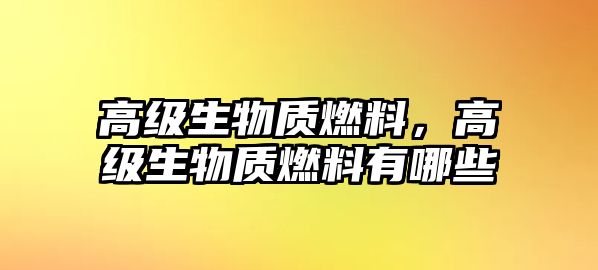 高级生物质燃料，高级生物质燃料有哪些